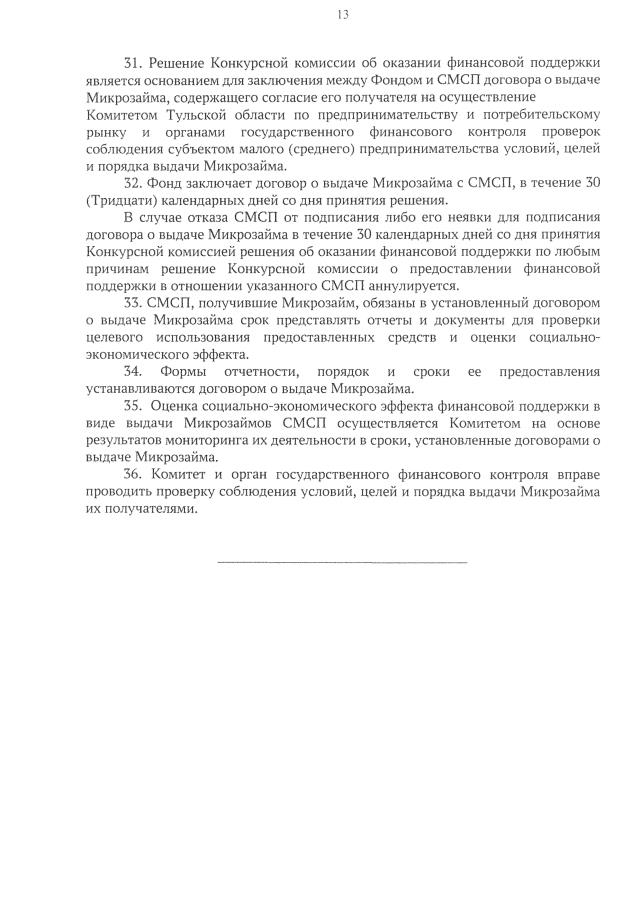 13

31. Решение Конкурсной комиссии об оказании финансовой поддержки является основанием для заключения между Фондом и СМСП договора о выдаче Микрозайма, содержащего согласие его получателя на осуществление Комитетом Тульской области по предпринимательству и потребительскому рынку и органами государственного финансового контроля проверок соблюдения субъектом малого (среднего) предпринимательства условий, целей и порядка выдачи Микрозайма.

32. Фонд заключает договор о выдаче Микрозайма с СМСП, в течение 30 (Тридцати) календарных дней со дня принятия решения.

В случае отказа СМСП от подписания либо его неявки для подписания договора о выдаче Микрозайма в течение 30 календарных дней со дня принятия Конкурсной комиссией решения об оказании финансовой поддержки по любым причинам решение Конкурсной комиссии о предоставлении финансовой поддержки в отношении указанного СМСП аннулируется.

33. СМСП, получившие Микрозайм, обязаны в установленный договором о выдаче Микрозайма срок представлять отчеты и документы для проверки целевого использования предоставленных средств и оценки социально-экономического эффекта.

34. Формы отчетности, порядок и сроки ее предоставления устанавливаются договором о выдаче Микрозайма.

35. Оценка социально-экономического эффекта финансовой поддержки в виде выдачи Микрозаймов СМСП осуществляется Комитетом на основе результатов мониторинга их деятельности в сроки, установленные договорами о выдаче Микрозайма.

36. Комитет и орган государственного финансового контроля вправе проводить проверку соблюдения условий, целей и порядка выдачи Микрозайма их получателями.